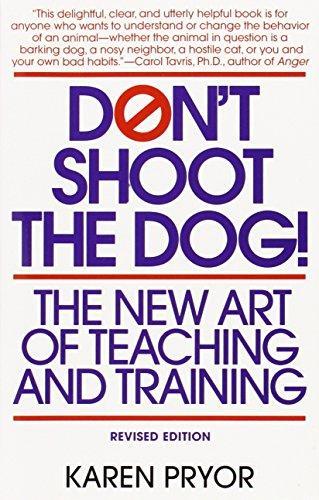 "This delightful, clear, and utterly helpful book is for anyone who wants to understand or change the behavior of an animal—whether the animal in question is a barking dog, a nosy neighbor, a hostile cat, or you and your own bad habits."—Carol Tavris, Ph.D., author of Anger

DON'T SHOOT THE DOG!

THE NEW ART OF TEACHING AND TRAINING

REVISED EDITION

KAREN PRYOR